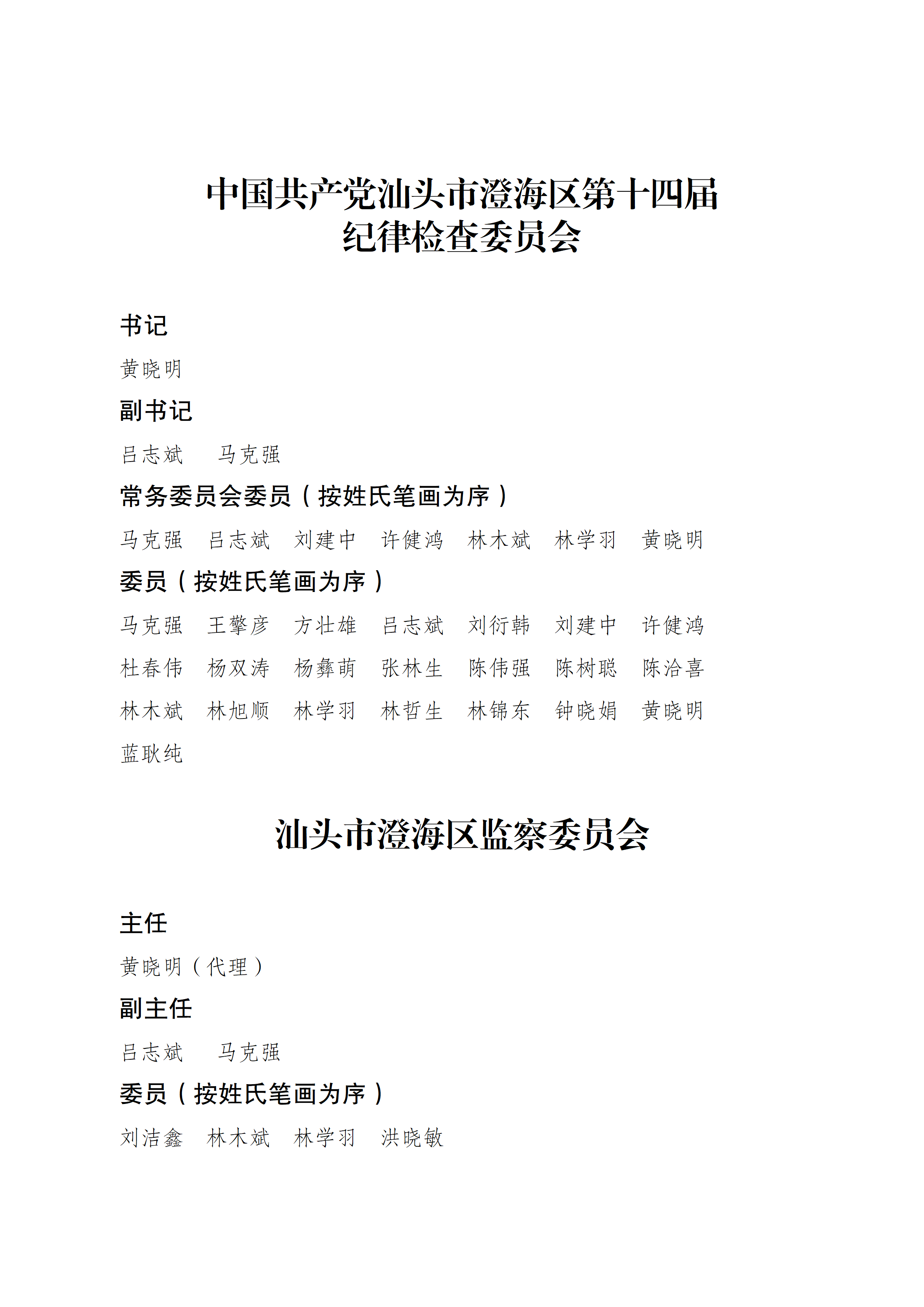 中国共产党汕头市澄海区第十四届
纪律检查委员会

书记

黄晓明

副书记

吕志斌　马克强

常务委员会委员（按姓氏笔画为序）

马克强　吕志斌　刘建中　许健鸿　林木斌　林学羽　黄晓明

委员（按姓氏笔画为序）

马克强　王擎彦　方壮雄　吕志斌　刘衍韩　刘建中　许健鸿
杜春伟　杨双涛　杨彝萌　张林生　陈伟强　陈树聪　陈洽喜
林木斌　林旭顺　林学羽　林哲生　林锦东　钟晓娟　黄晓明
蓝耿纯

汕头市澄海区监察委员会

主任

黄晓明（代理）

副主任

吕志斌　马克强

委员（按姓氏笔画为序）

刘洁鑫　林木斌　林学羽　洪晓敏